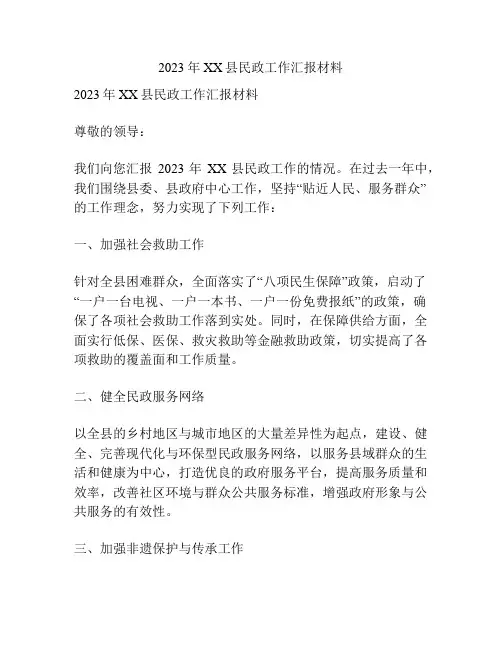 2023 年 XX 县民政工作汇报材料

2023 年 XX 县民政工作汇报材料

尊敬的领导：

我们向您汇报 2023 年 XX 县民政工作的情况。在过去一年中，我们围绕县委、县政府中心工作，坚持“贴近人民、服务群众”的工作理念，努力实现了下列工作：

一、加强社会救助工作

针对全县困难群众，全面落实了“八项民生保障”政策，启动了“一户一台电视、一户一本书、一户一份免费报纸”的政策，确保了各项社会救助工作落到实处。同时，在保障供给方面，全面实行低保、医保、救灾救助等金融救助政策，切实提高了各项救助的覆盖面和工作质量。

二、健全民政服务网络

以全县的乡村地区与城市地区的大量差异性为起点，建设、健全、完善现代化与环保型民政服务网络，以服务县域群众的生活和健康为中心，打造优良的政府服务平台，提高服务质量和效率，改善社区环境与群众公共服务标准，增强政府形象与公共服务的有效性。

三、加强非遗保护与传承工作